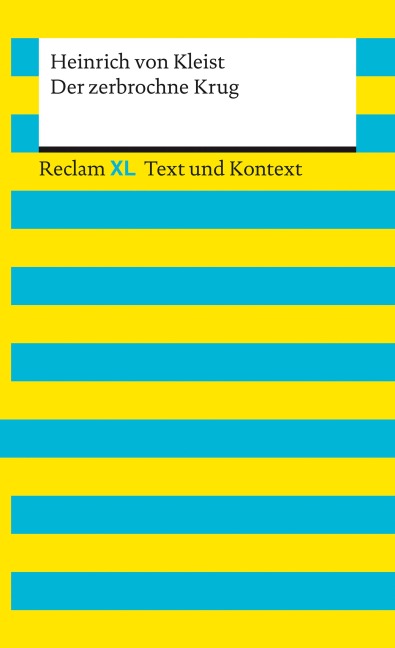 Heinrich von Kleist
Der zerbrochne Krug

Reclam XL Text und Kontext